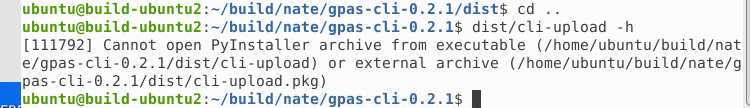 ubuntu@build-ubuntu2:~/build/nate/gpas-cli-0.2.1/dist$ cd ..
ubuntu@build-ubuntu2:~/build/nate/gpas-cli-0.2.1$ dist/cli-upload -h
[111792] Cannot open PyInstaller archive from executable (/home/ubuntu/build/nate/gpas-cli-0.2.1/dist/cli-upload) or external archive (/home/ubuntu/build/nate/gpas-cli-0.2.1/dist/cli-upload.pkg)
ubuntu@build-ubuntu2:~/build/nate/gpas-cli-0.2.1$